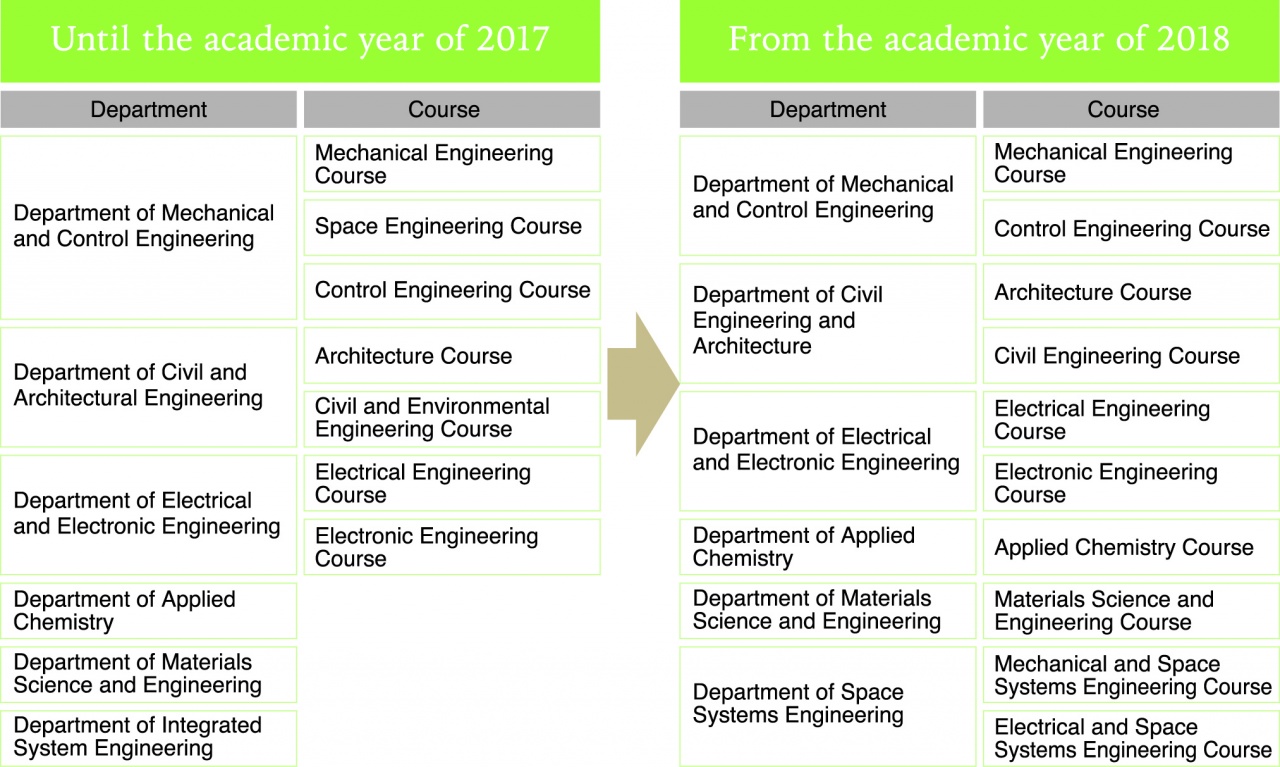 Until the academic year of 2017

| Department | Course |
|---|---|
| Department of Mechanical and Control Engineering | Mechanical Engineering Course |
| | Space Engineering Course |
| | Control Engineering Course |
| Department of Civil and Architectural Engineering | Architecture Course |
| | Civil and Environmental Engineering Course |
| Department of Electrical and Electronic Engineering | Electrical Engineering Course |
| | Electronic Engineering Course |
| Department of Applied Chemistry | |
| Department of Materials Science and Engineering | |
| Department of Integrated System Engineering | |

From the academic year of 2018

| Department | Course |
|---|---|
| Department of Mechanical and Control Engineering | Mechanical Engineering Course |
| | Control Engineering Course |
| Department of Civil Engineering and Architecture | Architecture Course |
| | Civil Engineering Course |
| Department of Electrical and Electronic Engineering | Electrical Engineering Course |
| | Electronic Engineering Course |
| Department of Applied Chemistry | Applied Chemistry Course |
| Department of Materials Science and Engineering | Materials Science and Engineering Course |
| Department of Space Systems Engineering | Mechanical and Space Systems Engineering Course |
| | Electrical and Space Systems Engineering Course |